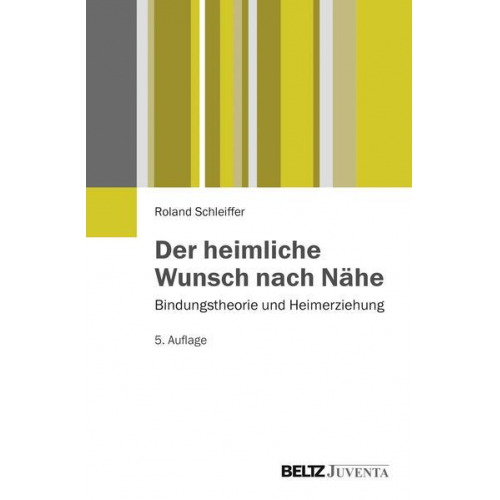 Roland Schleiffer

Der heimliche Wunsch nach Nähe

Bindungstheorie und Heimerziehung

5. Auflage

BELTZ JUVENTA